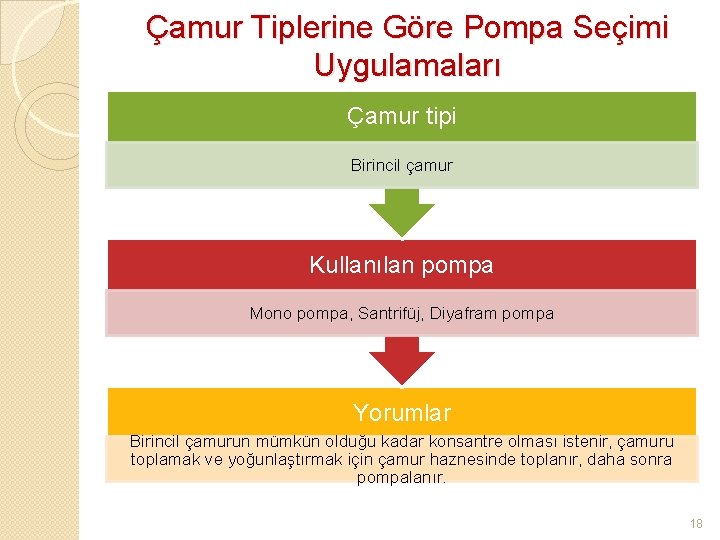 Çamur Tiplerine Göre Pompa Seçimi Uygulamaları

Çamur tipi

Birincil çamur

Kullanılan pompa

Mono pompa, Santrifüj, Diyafram pompa

Yorumlar

Birincil çamurun mümkün olduğu kadar konsantre olması istenir, çamuru toplamak ve yoğunlaştırmak için çamur haznesinde toplanır, daha sonra pompalanır.

18